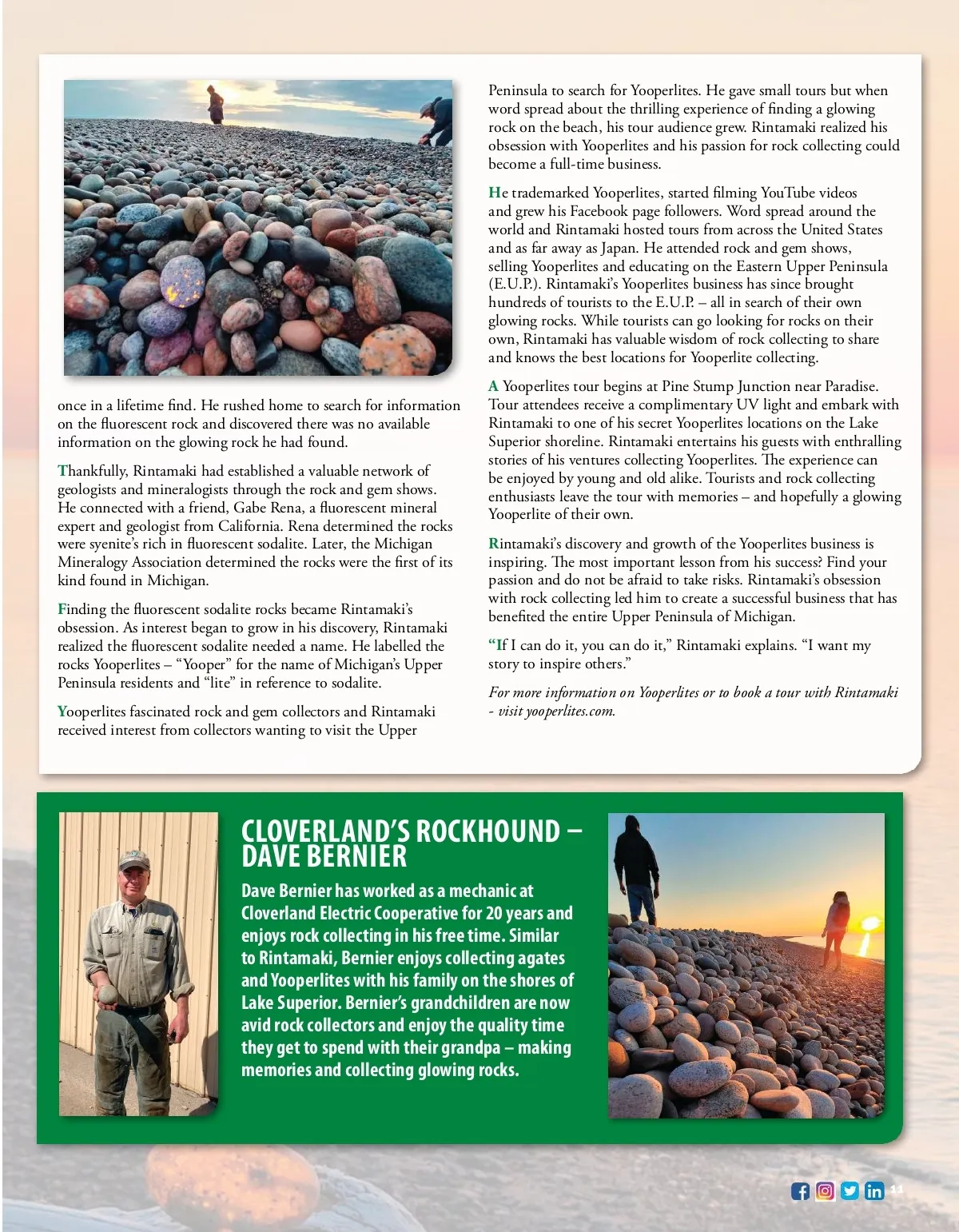 once in a lifetime find. He rushed home to search for information on the fluorescent rock and discovered there was no available information on the glowing rock he had found.

Thankfully, Rintamaki had established a valuable network of geologists and mineralogists through the rock and gem shows. He connected with a friend, Gabe Rena, a fluorescent mineral expert and geologist from California. Rena determined the rocks were syenite's rich in fluorescent sodalite. Later, the Michigan Mineralogy Association determined the rocks were the first of its kind found in Michigan.

Finding the fluorescent sodalite rocks became Rintamaki's obsession. As interest began to grow in his discovery, Rintamaki realized the fluorescent sodalite needed a name. He labelled the rocks Yooperlites – "Yooper" for the name of Michigan's Upper Peninsula residents and "lite" in reference to sodalite.

Yooperlites fascinated rock and gem collectors and Rintamaki received interest from collectors wanting to visit the Upper Peninsula to search for Yooperlites. He gave small tours but when word spread about the thrilling experience of finding a glowing rock on the beach, his tour audience grew. Rintamaki realized his obsession with Yooperlites and his passion for rock collecting could become a full-time business.

He trademarked Yooperlites, started filming YouTube videos and grew his Facebook page followers. Word spread around the world and Rintamaki hosted tours from across the United States and as far away as Japan. He attended rock and gem shows, selling Yooperlites and educating on the Eastern Upper Peninsula (E.U.P.). Rintamaki's Yooperlites business has since brought hundreds of tourists to the E.U.P. – all in search of their own glowing rocks. While tourists can go looking for rocks on their own, Rintamaki has valuable wisdom of rock collecting to share and knows the best locations for Yooperlite collecting.

A Yooperlites tour begins at Pine Stump Junction near Paradise. Tour attendees receive a complimentary UV light and embark with Rintamaki to one of his secret Yooperlites locations on the Lake Superior shoreline. Rintamaki entertains his guests with enthralling stories of his ventures collecting Yooperlites. The experience can be enjoyed by young and old alike. Tourists and rock collecting enthusiasts leave the tour with memories – and hopefully a glowing Yooperlite of their own.

Rintamaki's discovery and growth of the Yooperlites business is inspiring. The most important lesson from his success? Find your passion and do not be afraid to take risks. Rintamaki's obsession with rock collecting led him to create a successful business that has benefited the entire Upper Peninsula of Michigan.

"If I can do it, you can do it," Rintamaki explains. "I want my story to inspire others."

For more information on Yooperlites or to book a tour with Rintamaki - visit yooperlites.com.

CLOVERLAND'S ROCKHOUND – DAVE BERNIER

Dave Bernier has worked as a mechanic at Cloverland Electric Cooperative for 20 years and enjoys rock collecting in his free time. Similar to Rintamaki, Bernier enjoys collecting agates and Yooperlites with his family on the shores of Lake Superior. Bernier's grandchildren are now avid rock collectors and enjoy the quality time they get to spend with their grandpa – making memories and collecting glowing rocks.

11